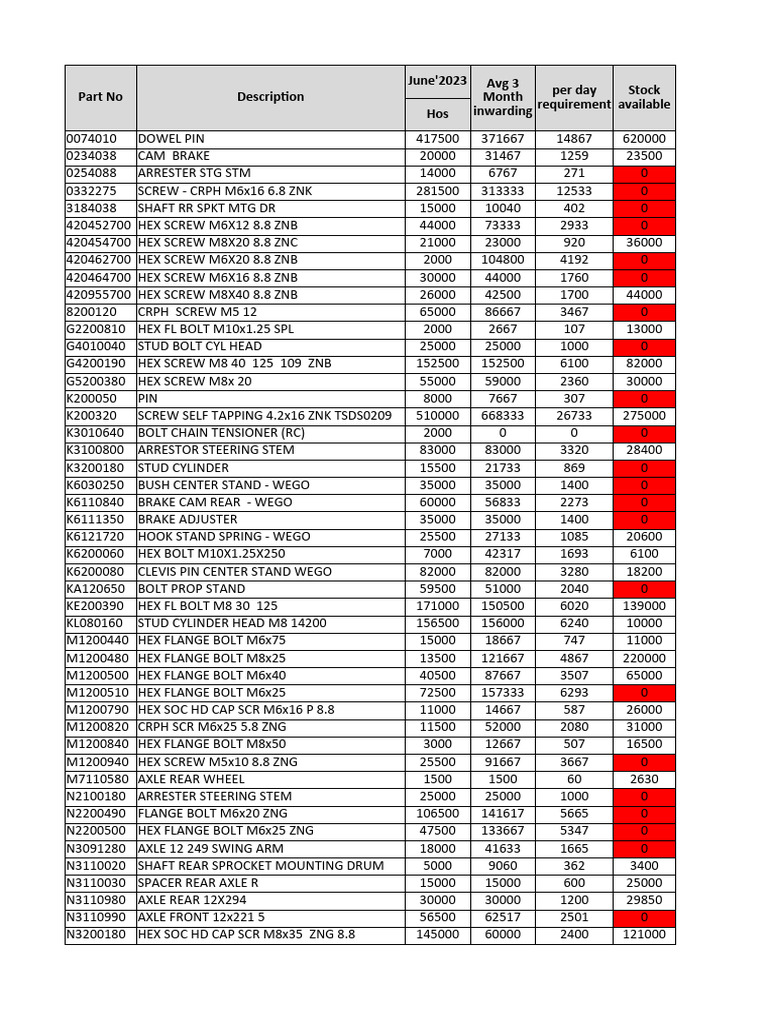 | Part No | Description | June'2023 Hos | Avg 3 Month inwarding | per day requirement | Stock available |
|---|---|---|---|---|---|
| 0074010 | DOWEL PIN | 417500 | 371667 | 14867 | 620000 |
| 0234038 | CAM BRAKE | 20000 | 31467 | 1259 | 23500 |
| 0254088 | ARRESTER STG STM | 14000 | 6767 | 271 | 0 |
| 0332275 | SCREW - CRPH M6x16 6.8 ZNK | 281500 | 313333 | 12533 | 0 |
| 3184038 | SHAFT RR SPKT MTG DR | 15000 | 10040 | 402 | 0 |
| 420452700 | HEX SCREW M6X12 8.8 ZNB | 44000 | 73333 | 2933 | 0 |
| 420454700 | HEX SCREW M8X20 8.8 ZNC | 21000 | 23000 | 920 | 36000 |
| 420462700 | HEX SCREW M6X20 8.8 ZNB | 2000 | 104800 | 4192 | 0 |
| 420464700 | HEX SCREW M6X16 8.8 ZNB | 30000 | 44000 | 1760 | 0 |
| 420955700 | HEX SCREW M8X40 8.8 ZNB | 26000 | 42500 | 1700 | 44000 |
| 8200120 | CRPH SCREW M5 12 | 65000 | 86667 | 3467 | 0 |
| G2200810 | HEX FL BOLT M10x1.25 SPL | 2000 | 2667 | 107 | 13000 |
| G4010040 | STUD BOLT CYL HEAD | 25000 | 25000 | 1000 | 0 |
| G4200190 | HEX SCREW M8 40 125 109 ZNB | 152500 | 152500 | 6100 | 82000 |
| G5200380 | HEX SCREW M8x 20 | 55000 | 59000 | 2360 | 30000 |
| K200050 | PIN | 8000 | 7667 | 307 | 0 |
| K200320 | SCREW SELF TAPPING 4.2x16 ZNK TSDS0209 | 510000 | 668333 | 26733 | 275000 |
| K3010640 | BOLT CHAIN TENSIONER (RC) | 2000 | 0 | 0 | 0 |
| K3100800 | ARRESTOR STEERING STEM | 83000 | 83000 | 3320 | 28400 |
| K3200180 | STUD CYLINDER | 15500 | 21733 | 869 | 0 |
| K6030250 | BUSH CENTER STAND - WEGO | 35000 | 35000 | 1400 | 0 |
| K6110840 | BRAKE CAM REAR - WEGO | 60000 | 56833 | 2273 | 0 |
| K6111350 | BRAKE ADJUSTER | 35000 | 35000 | 1400 | 0 |
| K6121720 | HOOK STAND SPRING - WEGO | 25500 | 27133 | 1085 | 20600 |
| K6200060 | HEX BOLT M10X1.25X250 | 7000 | 42317 | 1693 | 6100 |
| K6200080 | CLEVIS PIN CENTER STAND WEGO | 82000 | 82000 | 3280 | 18200 |
| KA120650 | BOLT PROP STAND | 59500 | 51000 | 2040 | 0 |
| KE200390 | HEX FL BOLT M8 30 125 | 171000 | 150500 | 6020 | 139000 |
| KL080160 | STUD CYLINDER HEAD M8 14200 | 156500 | 156000 | 6240 | 10000 |
| M1200440 | HEX FLANGE BOLT M6x75 | 15000 | 18667 | 747 | 11000 |
| M1200480 | HEX FLANGE BOLT M8x25 | 13500 | 121667 | 4867 | 220000 |
| M1200500 | HEX FLANGE BOLT M6x40 | 40500 | 87667 | 3507 | 65000 |
| M1200510 | HEX FLANGE BOLT M6x25 | 72500 | 157333 | 6293 | 0 |
| M1200790 | HEX SOC HD CAP SCR M6x16 P 8.8 | 11000 | 14667 | 587 | 26000 |
| M1200820 | CRPH SCR M6x25 5.8 ZNG | 11500 | 52000 | 2080 | 31000 |
| M1200840 | HEX FLANGE BOLT M8x50 | 3000 | 12667 | 507 | 16500 |
| M1200940 | HEX SCREW M5x10 8.8 ZNG | 25500 | 91667 | 3667 | 0 |
| M7110580 | AXLE REAR WHEEL | 1500 | 1500 | 60 | 2630 |
| N2100180 | ARRESTER STEERING STEM | 25000 | 25000 | 1000 | 0 |
| N2200490 | FLANGE BOLT M6x20 ZNG | 106500 | 141617 | 5665 | 0 |
| N2200500 | HEX FLANGE BOLT M6x25 ZNG | 47500 | 133667 | 5347 | 0 |
| N3091280 | AXLE 12 249 SWING ARM | 18000 | 41633 | 1665 | 0 |
| N3110020 | SHAFT REAR SPROCKET MOUNTING DRUM | 5000 | 9060 | 362 | 3400 |
| N3110030 | SPACER REAR AXLE R | 15000 | 15000 | 600 | 25000 |
| N3110980 | AXLE REAR 12X294 | 30000 | 30000 | 1200 | 29850 |
| N3110990 | AXLE FRONT 12x221 5 | 56500 | 62517 | 2501 | 0 |
| N3200180 | HEX SOC HD CAP SCR M8x35 ZNG 8.8 | 145000 | 60000 | 2400 | 121000 |